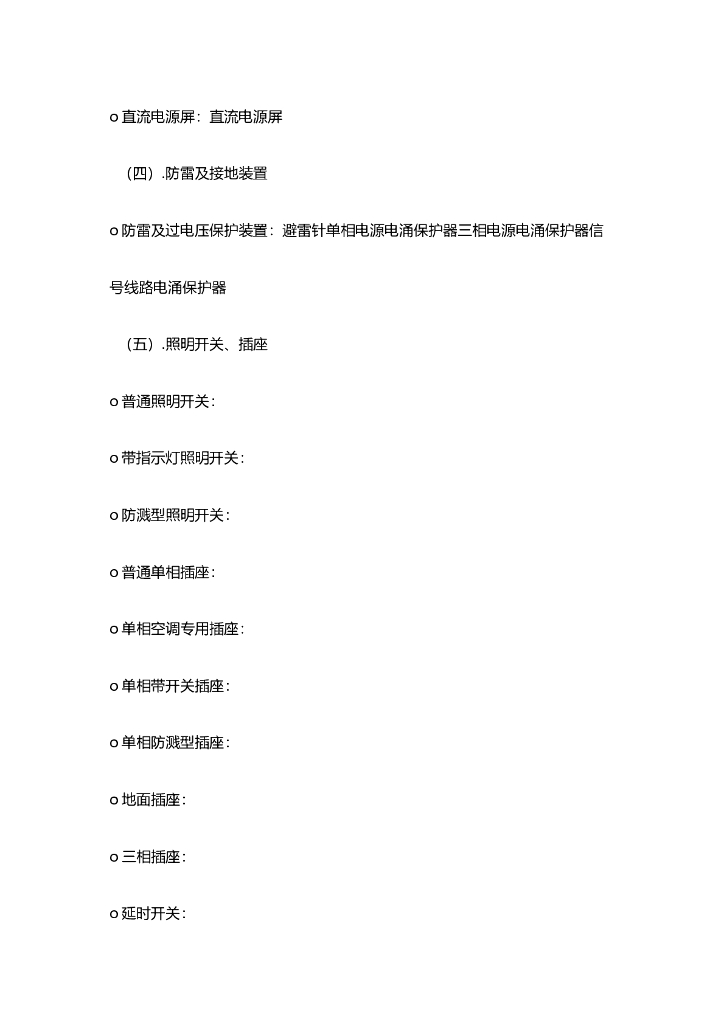 o 直流电源屏：直流电源屏

（四）.防雷及接地装置

o 防雷及过电压保护装置：避雷针单相电源电涌保护器三相电源电涌保护器信号线路电涌保护器

（五）.照明开关、插座

o 普通照明开关：

o 带指示灯照明开关：

o 防溅型照明开关：

o 普通单相插座：

o 单相空调专用插座：

o 单相带开关插座：

o 单相防溅型插座：

o 地面插座：

o 三相插座：

o 延时开关：